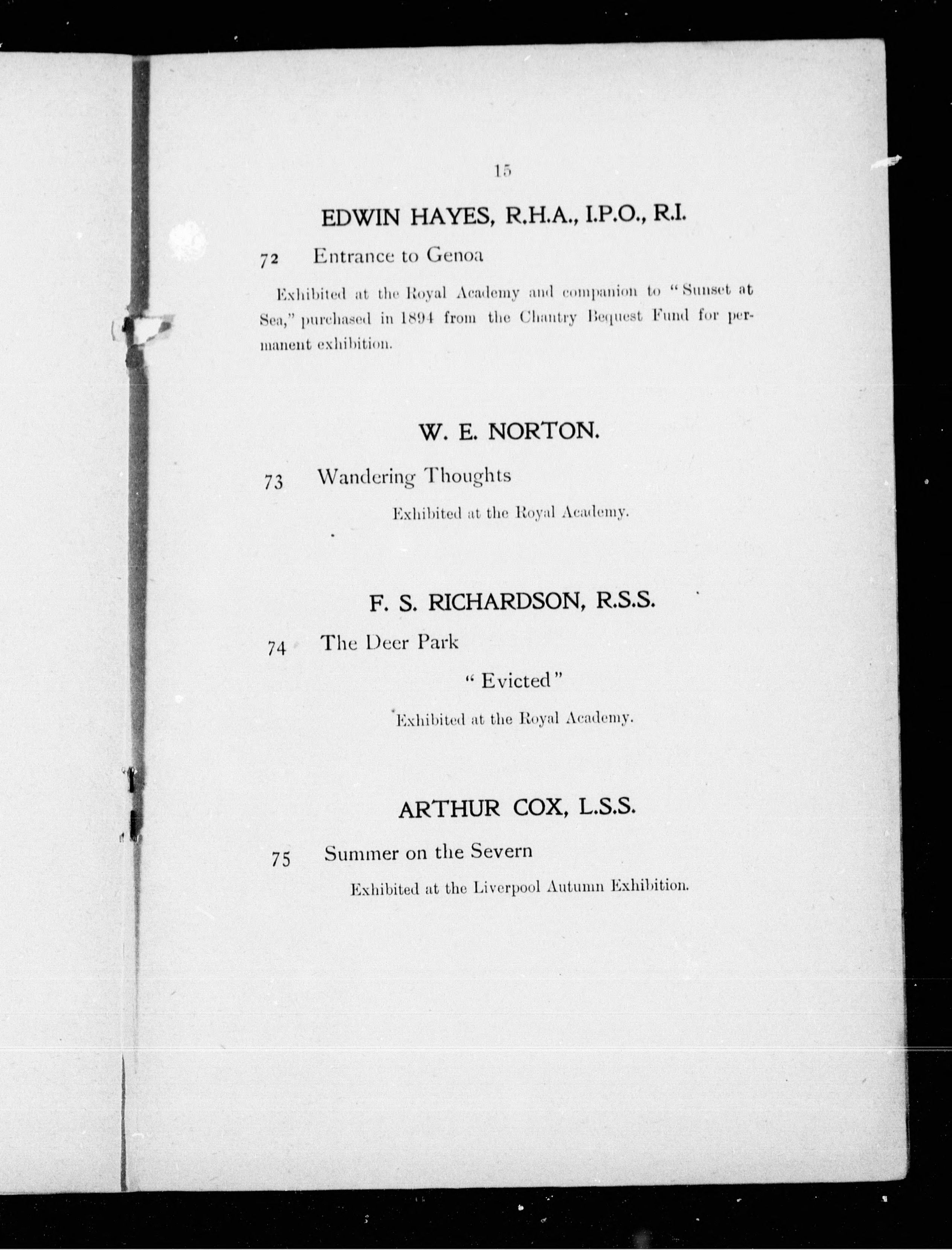 15

EDWIN HAYES, R.H.A., I.P.O., R.I.

72 Entrance to Genoa

Exhibited at the Royal Academy and companion to "Sunset at Sea," purchased in 1894 from the Chantry Bequest Fund for permanent exhibition.

W. E. NORTON.

73 Wandering Thoughts

Exhibited at the Royal Academy.

F. S. RICHARDSON, R.S.S.

74 The Deer Park

"Evicted"

Exhibited at the Royal Academy.

ARTHUR COX, L.S.S.

75 Summer on the Severn

Exhibited at the Liverpool Autumn Exhibition.